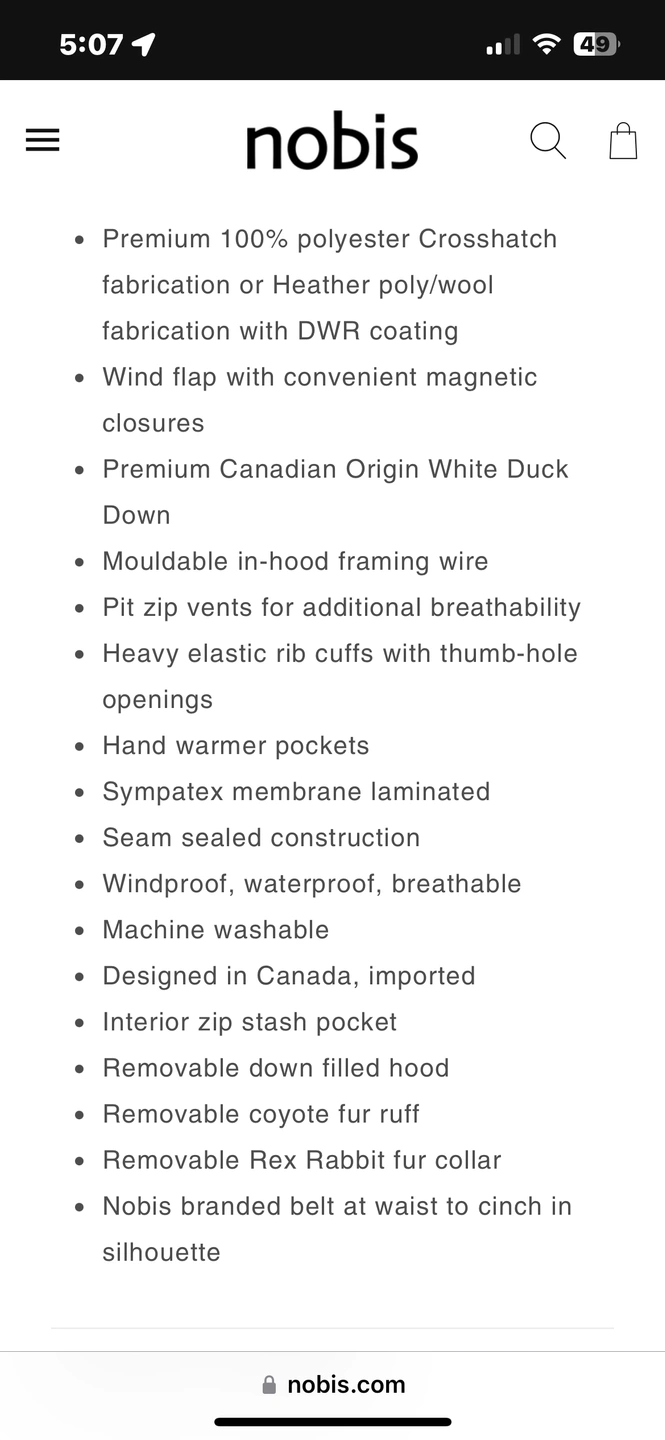 5:07

49

nobis

- Premium 100% polyester Crosshatch fabrication or Heather poly/wool fabrication with DWR coating
- Wind flap with convenient magnetic closures
- Premium Canadian Origin White Duck Down
- Mouldable in-hood framing wire
- Pit zip vents for additional breathability
- Heavy elastic rib cuffs with thumb-hole openings
- Hand warmer pockets
- Sympatex membrane laminated
- Seam sealed construction
- Windproof, waterproof, breathable
- Machine washable
- Designed in Canada, imported
- Interior zip stash pocket
- Removable down filled hood
- Removable coyote fur ruff
- Removable Rex Rabbit fur collar
- Nobis branded belt at waist to cinch in silhouette

nobis.com